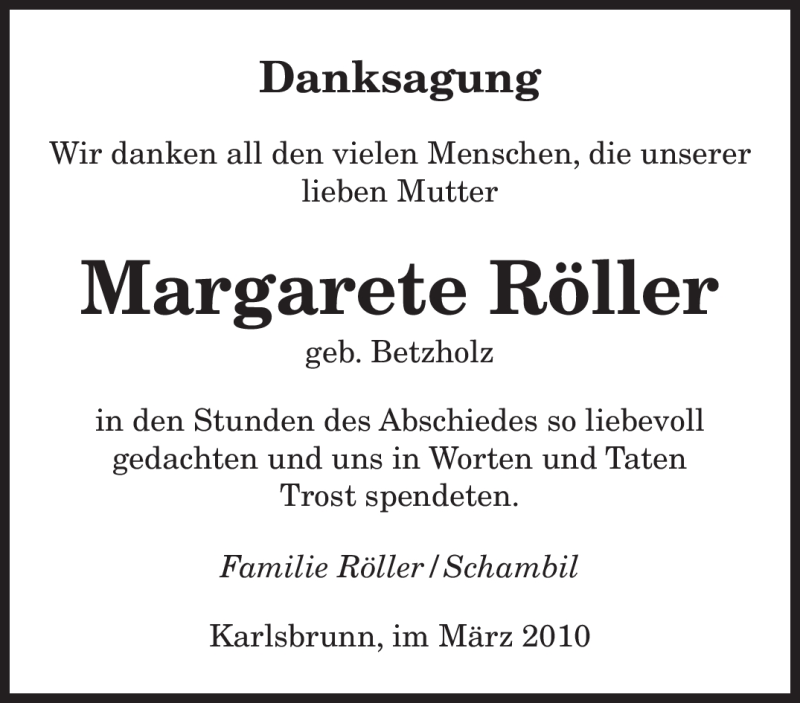 Danksagung

Wir danken all den vielen Menschen, die unserer lieben Mutter

Margarete Röller

geb. Betzholz

in den Stunden des Abschiedes so liebevoll gedachten und uns in Worten und Taten Trost spendeten.

Familie Röller / Schambil

Karlsbrunn, im März 2010